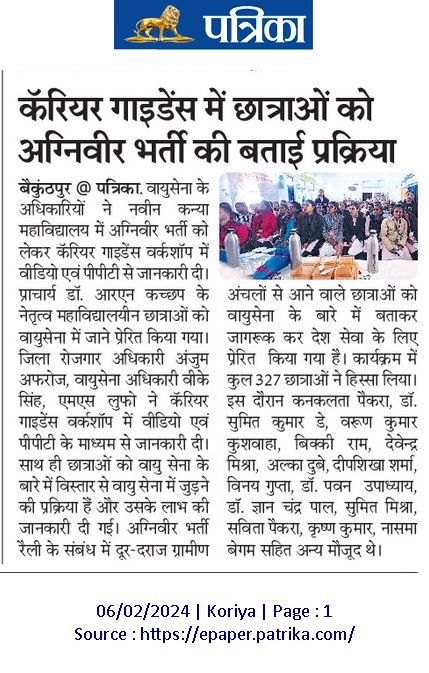 पत्रिका

कॅरियर गाइडेंस में छात्राओं को अग्निवीर भर्ती की बताई प्रक्रिया

बैकुंठपुर @ पत्रिका. वायुसेना के अधिकारियों ने नवीन कन्या महाविद्यालय में अग्निवीर भर्ती को लेकर कॅरियर गाइडेंस वर्कशॉप में वीडियो एवं पीपीटी से जानकारी दी। प्राचार्य डॉ. आरएन कच्छप के नेतृत्व महाविद्यालयीन छात्राओं को वायुसेना में जाने प्रेरित किया गया। जिला रोजगार अधिकारी अंजुम अफरोज, वायुसेना अधिकारी वीके सिंह, एमएस लुफो ने कॅरियर गाइडेंस वर्कशॉप में वीडियो एवं पीपीटी के माध्यम से जानकारी दी। साथ ही छात्राओं को वायु सेना के बारे में विस्तार से वायु सेना में जुड़ने की प्रक्रिया हैं और उसके लाभ की जानकारी दी गई। अग्निवीर भर्ती रैली के संबंध में दूर-दराज ग्रामीण अंचलों से आने वाले छात्राओं को वायुसेना के बारे में बताकर जागरूक कर देश सेवा के लिए प्रेरित किया गया है। कार्यक्रम में कुल 327 छात्राओं ने हिस्सा लिया। इस दौरान कनकलता पैकरा, डॉ. सुमित कुमार डे, वरूण कुमार कुशवाहा, बिक्की राम, देवेन्द्र मिश्रा, अल्का दुबे, दीपशिखा शर्मा, विनय गुप्ता, डॉ. पवन उपाध्याय, डॉ. ज्ञान चंद्र पाल, सुमित मिश्रा, सविता पैकरा, कृष्ण कुमार, नासमा बेगम सहित अन्य मौजूद थे।

06/02/2024 | Koriya | Page : 1
Source : https://epaper.patrika.com/